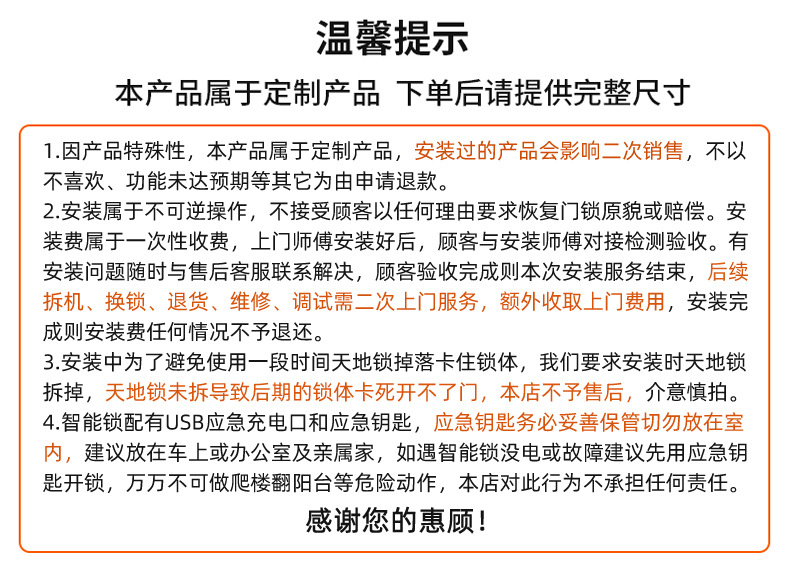 温馨提示

本产品属于定制产品 下单后请提供完整尺寸

1.因产品特殊性，本产品属于定制产品，安装过的产品会影响二次销售，不以不喜欢、功能未达预期等其它为由申请退款。
2.安装属于不可逆操作，不接受顾客以任何理由要求恢复门锁原貌或赔偿。安装费属于一次性收费，上门师傅安装好后，顾客与安装师傅对接检测验收。有安装问题随时与售后客服联系解决，顾客验收完成则本次安装服务结束，后续拆机、换锁、退货、维修、调试需二次上门服务，额外收取上门费用，安装完成则安装费任何情况不予退还。
3.安装中为了避免使用一段时间天地锁掉落卡住锁体，我们要求安装时天地锁拆掉，天地锁未拆导致后期的锁体卡死开不了门，本店不予售后，介意慎拍。
4.智能锁配有USB应急充电口和应急钥匙，应急钥匙务必妥善保管切勿放在室内，建议放在车上或办公室及亲属家，如遇智能锁没电或故障建议先用应急钥匙开锁，万万不可做爬楼翻阳台等危险动作，本店对此行为不承担任何责任。

感谢您的惠顾！